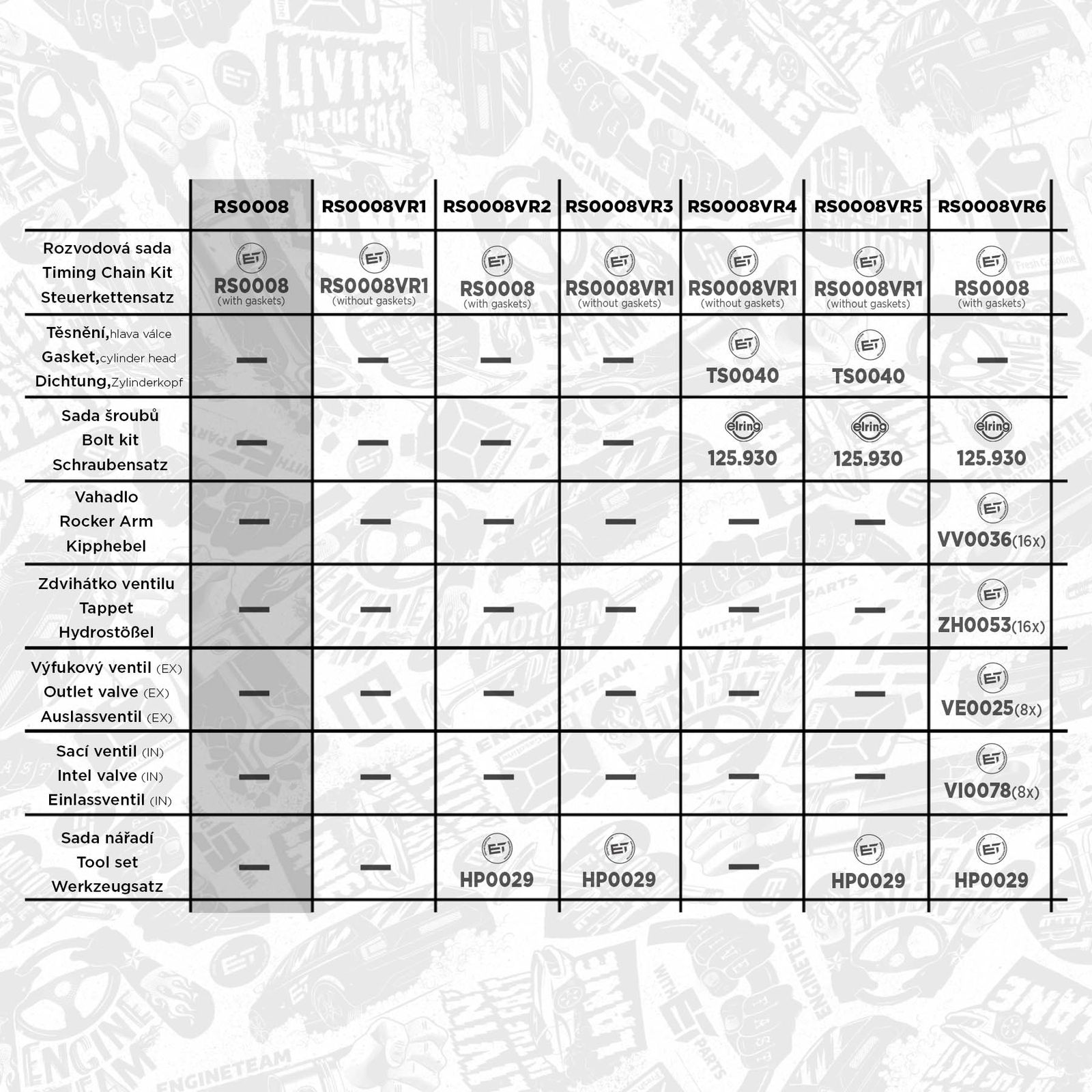 | | RS0008 | RS0008VR1 | RS0008VR2 | RS0008VR3 | RS0008VR4 | RS0008VR5 | RS0008VR6 |
|---|---|---|---|---|---|---|---|
| Rozvodová sada Timing Chain Kit Steuerkettensatz | ET RS0008 (with gaskets) | ET RS0008VR1 (without gaskets) | ET RS0008 (with gaskets) | ET RS0008VR1 (without gaskets) | ET RS0008VR1 (without gaskets) | ET RS0008VR1 (without gaskets) | ET RS0008 (with gaskets) |
| Těsnění, hlava válce Gasket, cylinder head Dichtung, Zylinderkopf | — | — | — | — | ET TS0040 | ET TS0040 | — |
| Sada šroubů Bolt kit Schraubensatz | — | — | — | — | elring 125.930 | elring 125.930 | elring 125.930 |
| Vahadlo Rocker Arm Kipphebel | — | — | — | — | — | — | ET VV0036(16x) |
| Zdvihátko ventilu Tappet Hydrostößel | — | — | — | — | — | — | ET ZH0053(16x) |
| Výfukový ventil (EX) Outlet valve (EX) Auslassventil (EX) | — | — | — | — | — | — | ET VE0025(8x) |
| Sací ventil (IN) Intel valve (IN) Einlassventil (IN) | — | — | — | — | — | — | ET VI0078(8x) |
| Sada nářadí Tool set Werkzeugsatz | — | — | ET HP0029 | ET HP0029 | — | ET HP0029 | ET HP0029 |